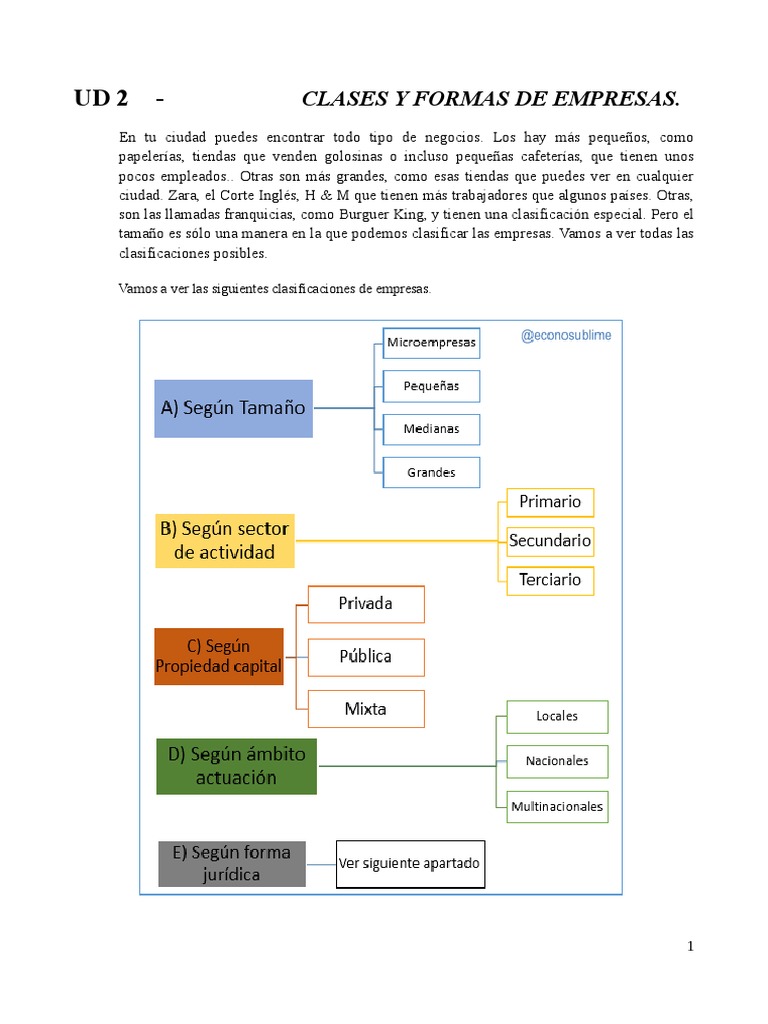 UD 2 - CLASES Y FORMAS DE EMPRESAS.

En tu ciudad puedes encontrar todo tipo de negocios. Los hay más pequeños, como papelerías, tiendas que venden golosinas o incluso pequeñas cafeterías, que tienen unos pocos empleados.. Otras son más grandes, como esas tiendas que puedes ver en cualquier ciudad. Zara, el Corte Inglés, H & M que tienen más trabajadores que algunos países. Otras, son las llamadas franquicias, como Burguer King, y tienen una clasificación especial. Pero el tamaño es sólo una manera en la que podemos clasificar las empresas. Vamos a ver todas las clasificaciones posibles.

Vamos a ver las siguientes clasificaciones de empresas.

@econosublime

A) Según Tamaño

Microempresas

Pequeñas

Medianas

Grandes

B) Según sector de actividad

Primario

Secundario

Terciario

C) Según Propiedad capital

Privada

Pública

Mixta

D) Según ámbito actuación

Locales

Nacionales

Multinacionales

E) Según forma jurídica

Ver siguiente apartado

1